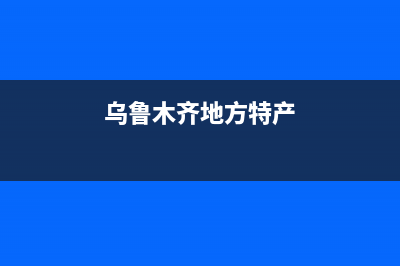 乌鲁木齐地方特产